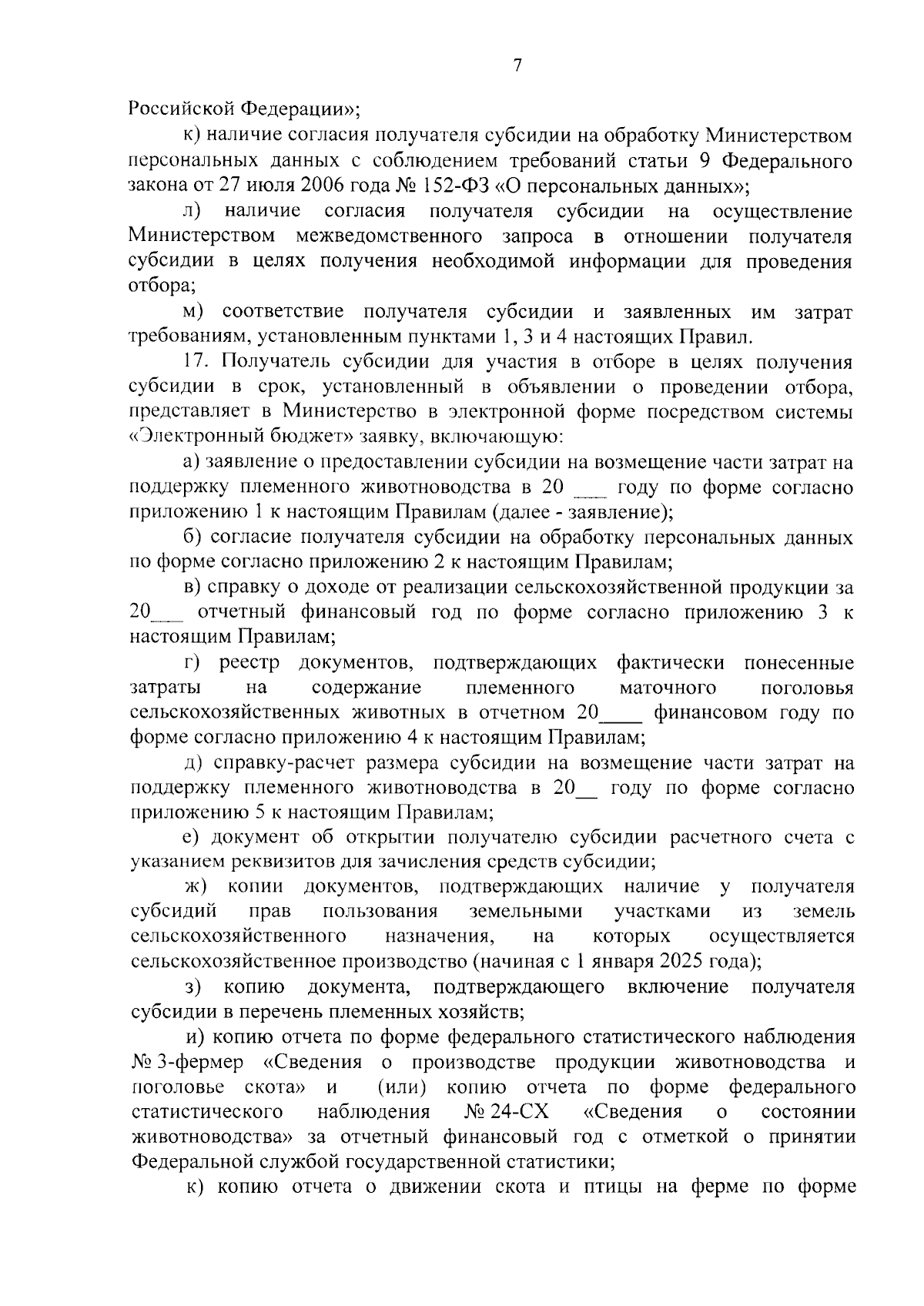 7

Российской Федерации»;

к) наличие согласия получателя субсидии на обработку Министерством персональных данных с соблюдением требований статьи 9 Федерального закона от 27 июля 2006 года № 152-ФЗ «О персональных данных»;

л) наличие согласия получателя субсидии на осуществление Министерством межведомственного запроса в отношении получателя субсидии в целях получения необходимой информации для проведения отбора;

м) соответствие получателя субсидии и заявленных им затрат требованиям, установленным пунктами 1, 3 и 4 настоящих Правил.

17. Получатель субсидии для участия в отборе в целях получения субсидии в срок, установленный в объявлении о проведении отбора, представляет в Министерство в электронной форме посредством системы «Электронный бюджет» заявку, включающую:

а) заявление о предоставлении субсидии на возмещение части затрат на поддержку племенного животноводства в 20 ___ году по форме согласно приложению 1 к настоящим Правилам (далее - заявление);

б) согласие получателя субсидии на обработку персональных данных по форме согласно приложению 2 к настоящим Правилам;

в) справку о доходе от реализации сельскохозяйственной продукции за 20___ отчетный финансовый год по форме согласно приложению 3 к настоящим Правилам;

г) реестр документов, подтверждающих фактически понесенные затраты на содержание племенного маточного поголовья сельскохозяйственных животных в отчетном 20____ финансовом году по форме согласно приложению 4 к настоящим Правилам;

д) справку-расчет размера субсидии на возмещение части затрат на поддержку племенного животноводства в 20__ году по форме согласно приложению 5 к настоящим Правилам;

е) документ об открытии получателю субсидии расчетного счета с указанием реквизитов для зачисления средств субсидии;

ж) копии документов, подтверждающих наличие у получателя субсидий прав пользования земельными участками из земель сельскохозяйственного назначения, на которых осуществляется сельскохозяйственное производство (начиная с 1 января 2025 года);

з) копию документа, подтверждающего включение получателя субсидии в перечень племенных хозяйств;

и) копию отчета по форме федерального статистического наблюдения № 3-фермер «Сведения о производстве продукции животноводства и поголовье скота» и (или) копию отчета по форме федерального статистического наблюдения № 24-СХ «Сведения о состоянии животноводства» за отчетный финансовый год с отметкой о принятии Федеральной службой государственной статистики;

к) копию отчета о движении скота и птицы на ферме по форме